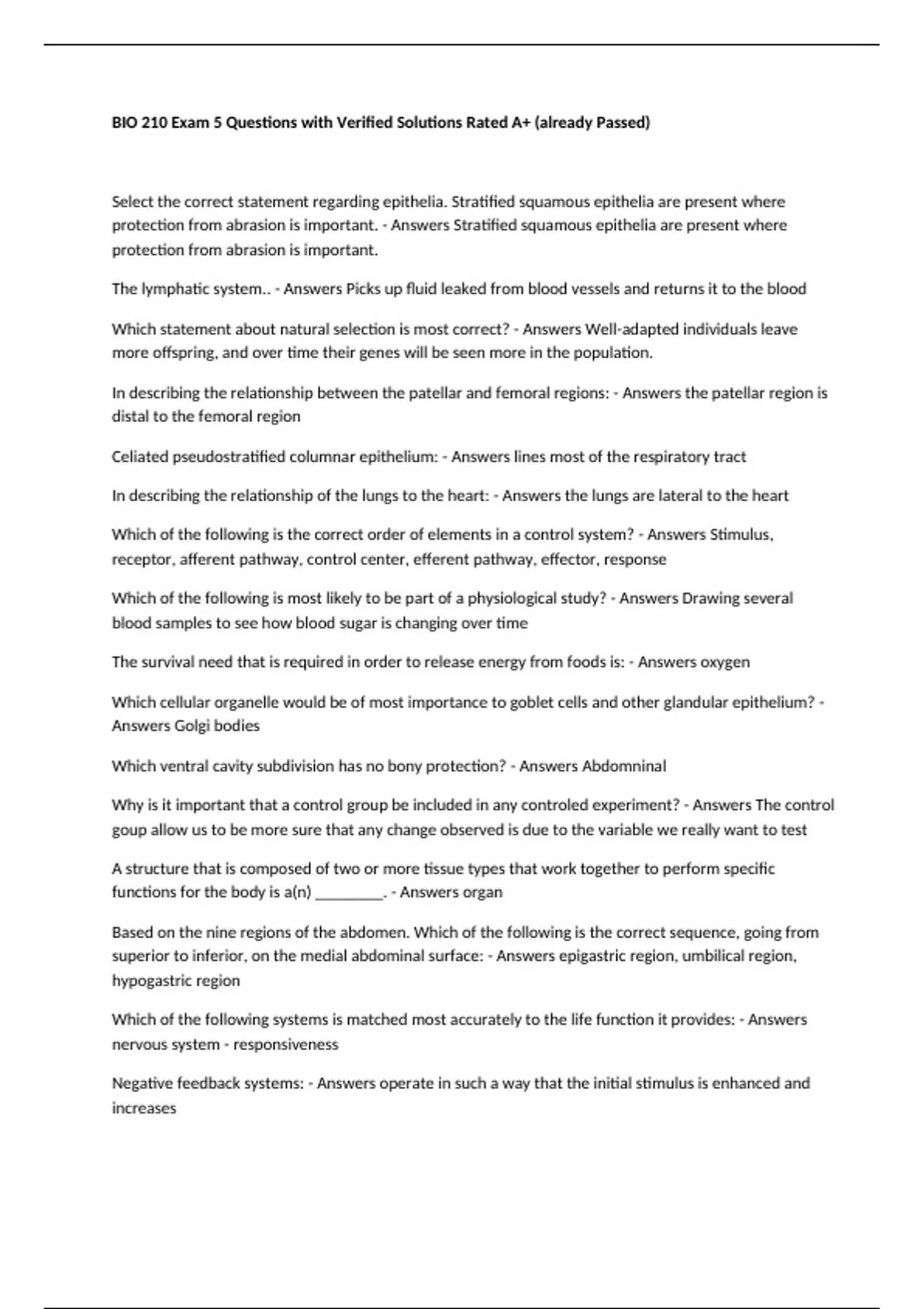 BIO 210 Exam 5 Questions with Verified Solutions Rated A+ (already Passed)

Select the correct statement regarding epithelia. Stratified squamous epithelia are present where protection from abrasion is important. - Answers Stratified squamous epithelia are present where protection from abrasion is important.

The lymphatic system.. - Answers Picks up fluid leaked from blood vessels and returns it to the blood

Which statement about natural selection is most correct? - Answers Well-adapted individuals leave more offspring, and over time their genes will be seen more in the population.

In describing the relationship between the patellar and femoral regions: - Answers the patellar region is distal to the femoral region

Celiated pseudostratified columnar epithelium: - Answers lines most of the respiratory tract

In describing the relationship of the lungs to the heart: - Answers the lungs are lateral to the heart

Which of the following is the correct order of elements in a control system? - Answers Stimulus, receptor, afferent pathway, control center, efferent pathway, effector, response

Which of the following is most likely to be part of a physiological study? - Answers Drawing several blood samples to see how blood sugar is changing over time

The survival need that is required in order to release energy from foods is: - Answers oxygen

Which cellular organelle would be of most importance to goblet cells and other glandular epithelium? - Answers Golgi bodies

Which ventral cavity subdivision has no bony protection? - Answers Abdomninal

Why is it important that a control group be included in any controled experiment? - Answers The control goup allow us to be more sure that any change observed is due to the variable we really want to test

A structure that is composed of two or more tissue types that work together to perform specific functions for the body is a(n) _________. - Answers organ

Based on the nine regions of the abdomen. Which of the following is the correct sequence, going from superior to inferior, on the medial abdominal surface: - Answers epigastric region, umbilical region, hypogastric region

Which of the following systems is matched most accurately to the life function it provides: - Answers nervous system - responsiveness

Negative feedback systems: - Answers operate in such a way that the initial stimulus is enhanced and increases